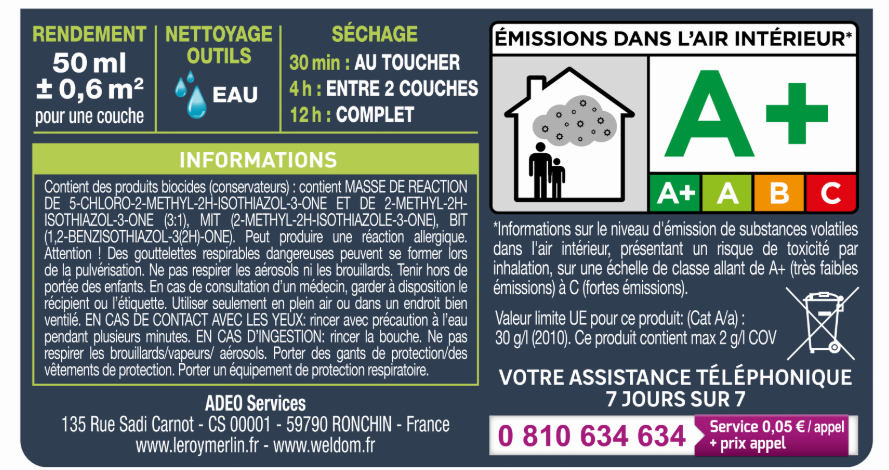 RENDEMENT
50 ml
± 0,6 m²
pour une couche

NETTOYAGE OUTILS
EAU

SÉCHAGE
30 min : AU TOUCHER
4 h : ENTRE 2 COUCHES
12 h : COMPLET

INFORMATIONS

Contient des produits biocides (conservateurs) : contient MASSE DE REACTION DE 5-CHLORO-2-METHYL-2H-ISOTHIAZOL-3-ONE ET DE 2-METHYL-2H-ISOTHIAZOL-3-ONE (3:1), MIT (2-METHYL-2H-ISOTHIAZOLE-3-ONE), BIT (1,2-BENZISOTHIAZOL-3(2H)-ONE). Peut produire une réaction allergique. Attention ! Des gouttelettes respirables dangereuses peuvent se former lors de la pulvérisation. Ne pas respirer les aérosols ni les brouillards. Tenir hors de portée des enfants. En cas de consultation d'un médecin, garder à disposition le récipient ou l'étiquette. Utiliser seulement en plein air ou dans un endroit bien ventilé. EN CAS DE CONTACT AVEC LES YEUX: rincer avec précaution à l'eau pendant plusieurs minutes. EN CAS D'INGESTION: rincer la bouche. Ne pas respirer les brouillards/vapeurs/ aérosols. Porter des gants de protection/des vêtements de protection. Porter un équipement de protection respiratoire.

ADEO Services
135 Rue Sadi Carnot - CS 00001 - 59790 RONCHIN - France
www.leroymerlin.fr - www.weldom.fr

ÉMISSIONS DANS L'AIR INTÉRIEUR*
A+
A+ A B C

*Informations sur le niveau d'émission de substances volatiles dans l'air intérieur, présentant un risque de toxicité par inhalation, sur une échelle de classe allant de A+ (très faibles émissions) à C (fortes émissions).

Valeur limite UE pour ce produit: (Cat A/a) : 30 g/l (2010). Ce produit contient max 2 g/l COV

VOTRE ASSISTANCE TÉLÉPHONIQUE
7 JOURS SUR 7
0 810 634 634 Service 0,05 € / appel + prix appel